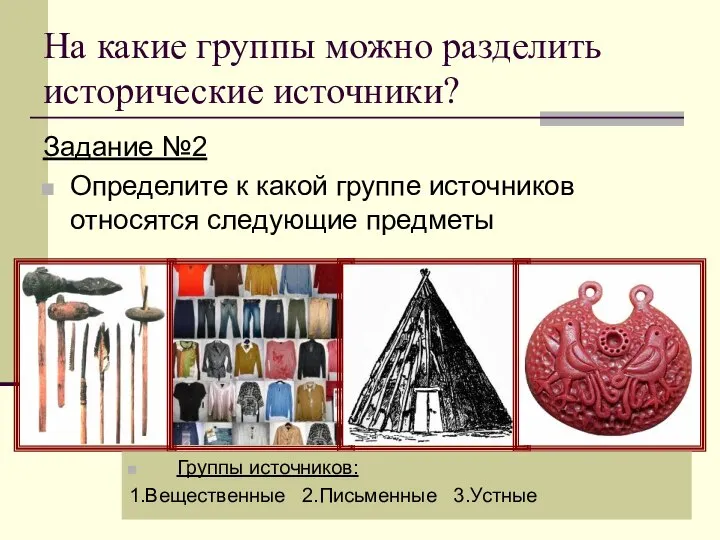 На какие группы можно разделить исторические источники?

Задание №2

Определите к какой группе источников относятся следующие предметы

Группы источников:

1.Вещественные 2.Письменные 3.Устные